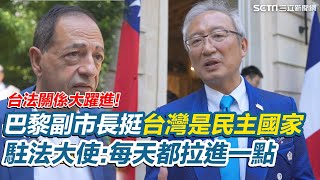 SETN 三立新聞網

台法關係大躍進!

巴黎副市長挺台灣是民主國家

駐法大使:每天都拉進一點